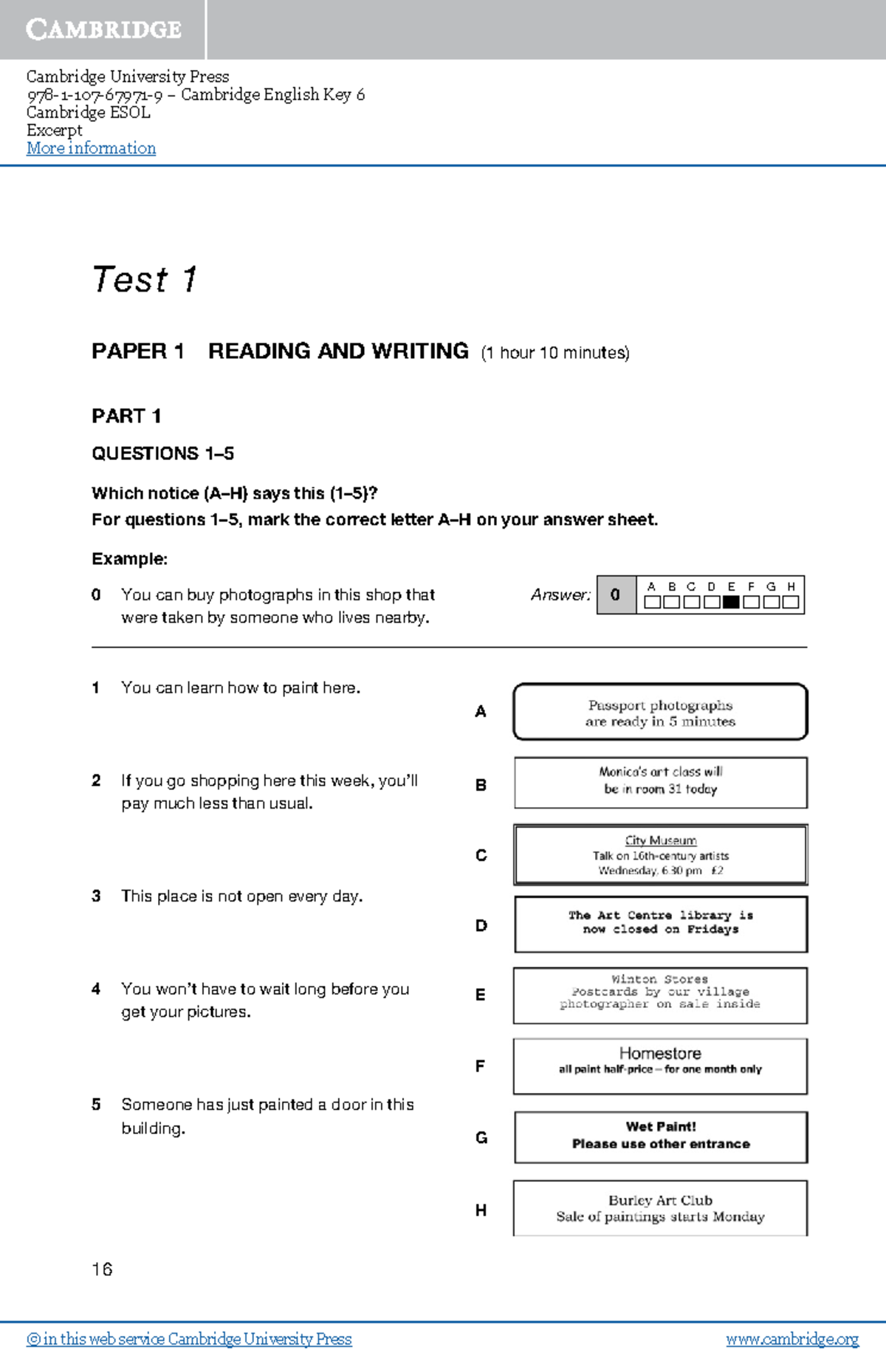 CAMBRIDGE

Cambridge University Press
978-1-107-67971-9 – Cambridge English Key 6
Cambridge ESOL
Excerpt
More information

Test 1

PAPER 1 READING AND WRITING (1 hour 10 minutes)

PART 1

QUESTIONS 1–5

Which notice (A–H) says this (1–5)?
For questions 1–5, mark the correct letter A–H on your answer sheet.

Example:

0 You can buy photographs in this shop that were taken by someone who lives nearby.

Answer: 0 A B C D E F G H

1 You can learn how to paint here.

2 If you go shopping here this week, you'll pay much less than usual.

3 This place is not open every day.

4 You won't have to wait long before you get your pictures.

5 Someone has just painted a door in this building.

A
Passport photographs
are ready in 5 minutes

B
Monica's art class will
be in room 31 today

C
City Museum
Talk on 16th-century artists
Wednesday, 6.30 pm £2

D
The Art Centre library is
now closed on Fridays

E
Winton Stores
Postcards by our village
photographer on sale inside

F
Homestore
all paint half-price – for one month only

G
Wet Paint!
Please use other entrance

H
Burley Art Club
Sale of paintings starts Monday

16

© in this web service Cambridge University Press www.cambridge.org